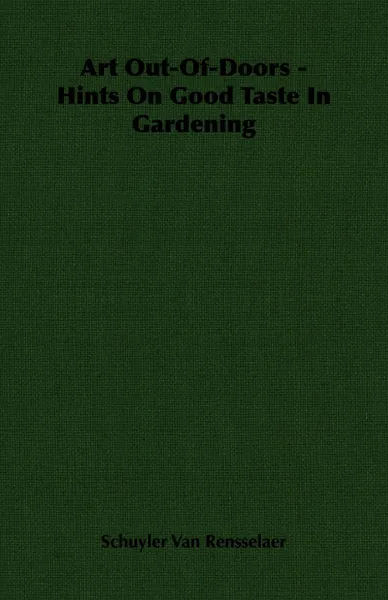 Art Out-Of-Doors - Hints On Good Taste In Gardening

Schuyler Van Rensselaer